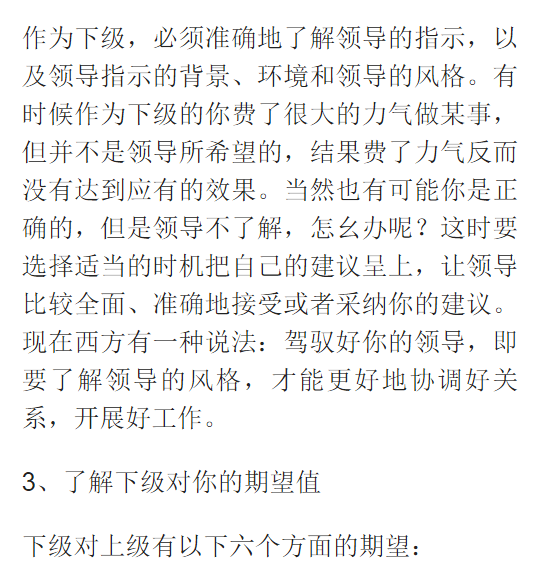 作为下级，必须准确地了解领导的指示，以及领导指示的背景、环境和领导的风格。有时候作为下级的你费了很大的力气做某事，但并不是领导所希望的，结果费了力气反而没有达到应有的效果。当然也有可能你是正确的，但是领导不了解，怎么办呢？这时要选择适当的时机把自己的建议呈上，让领导比较全面、准确地接受或者采纳你的建议。现在西方有一种说法：驾驭好你的领导，即要了解领导的风格，才能更好地协调好关系，开展好工作。

3、了解下级对你的期望值

下级对上级有以下六个方面的期望：